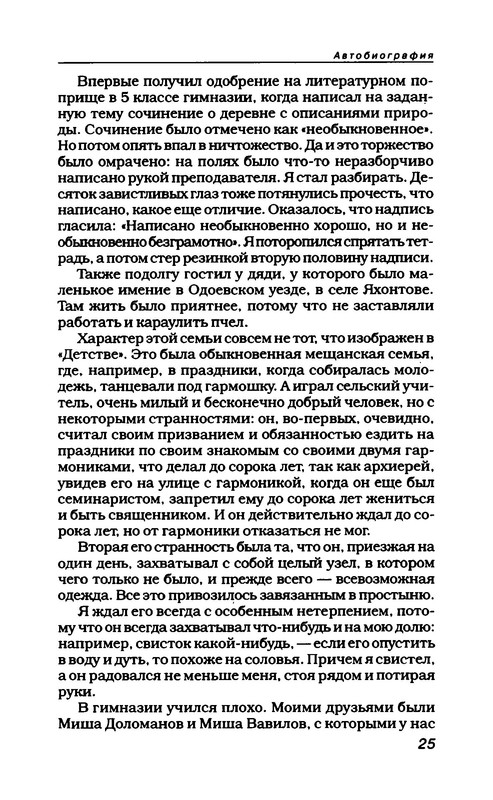 Автобиография

Впервые получил одобрение на литературном поприще в 5 классе гимназии, когда написал на заданную тему сочинение о деревне с описаниями природы. Сочинение было отмечено как «необыкновенное». Но потом опять впал в ничтожество. Да и это торжество было омрачено: на полях было что-то неразборчиво написано рукой преподавателя. Я стал разбирать. Десяток завистливых глаз тоже потянулись прочесть, что написано, какое еще отличие. Оказалось, что надпись гласила: «Написано необыкновенно хорошо, но и необыкновенно безграмотно». Я поторопился спрятать тетрадь, а потом стер резинкой вторую половину надписи.

Также подолгу гостил у дяди, у которого было маленькое имение в Одоевском уезде, в селе Яхонтове. Там жить было приятнее, потому что не заставляли работать и караулить пчел.

Характер этой семьи совсем не тот, что изображен в «Детстве». Это была обыкновенная мещанская семья, где, например, в праздники, когда собиралась молодежь, танцевали под гармошку. А играл сельский учитель, очень милый и бесконечно добрый человек, но с некоторыми странностями: он, во-первых, очевидно, считал своим призванием и обязанностью ездить на праздники по своим знакомым со своими двумя гармониками, что делал до сорока лет, так как архиерей, увидев его на улице с гармоникой, когда он еще был семинаристом, запретил ему до сорока лет жениться и быть священником. И он действительно ждал до сорока лет, но от гармоники отказаться не мог.

Вторая его странность была та, что он, приезжая на один день, захватывал с собой целый узел, в котором чего только не было, и прежде всего — всевозможная одежда. Все это привозилось завязанным в простыню.

Я ждал его всегда с особенным нетерпением, потому что он всегда захватывал что-нибудь и на мою долю: например, свисток какой-нибудь, — если его опустить в воду и дуть, то похоже на соловья. Причем я свистел, а он радовался не меньше меня, стоя рядом и потирая руки.

В гимназии учился плохо. Моими друзьями были Миша Доломанов и Миша Вавилов, с которыми у нас

25